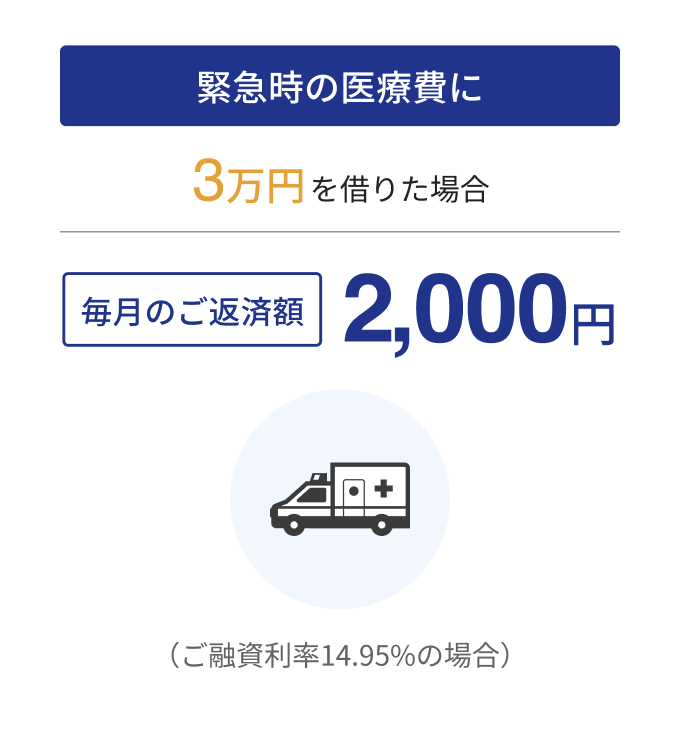 緊急時の医療費に

3万円を借りた場合

毎月のご返済額 2,000円

（ご融資利率14.95%の場合）